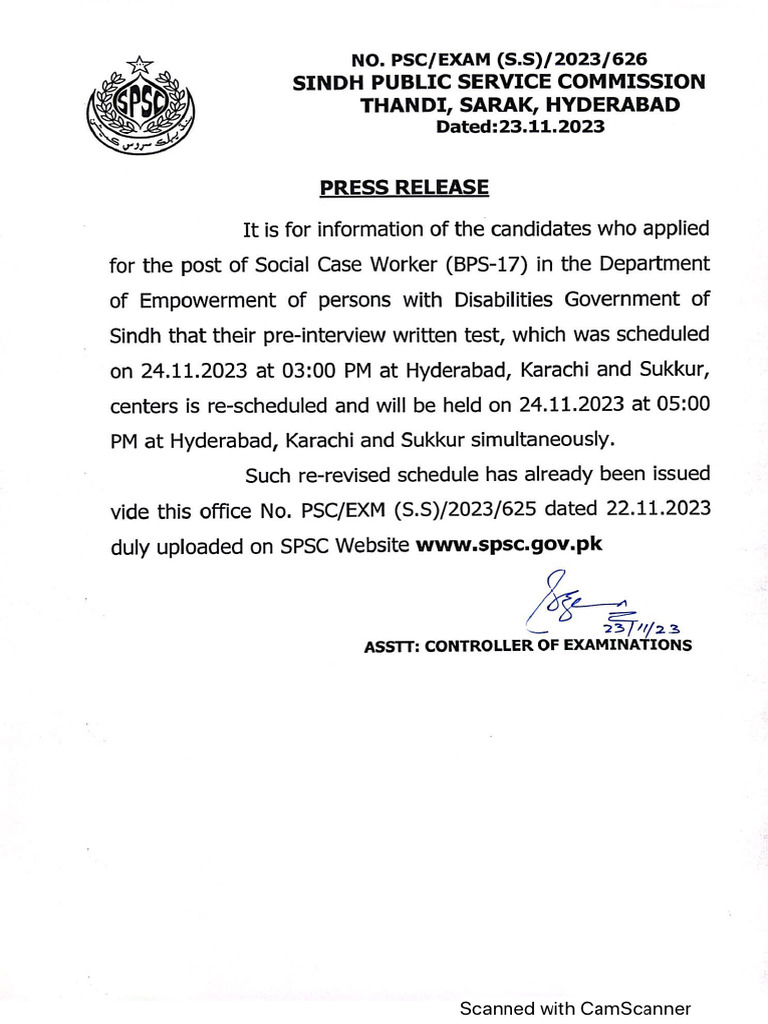 SPSC

NO. PSC/EXAM (S.S)/2023/626
SINDH PUBLIC SERVICE COMMISSION
THANDI, SARAK, HYDERABAD
Dated:23.11.2023

PRESS RELEASE

It is for information of the candidates who applied for the post of Social Case Worker (BPS-17) in the Department of Empowerment of persons with Disabilities Government of Sindh that their pre-interview written test, which was scheduled on 24.11.2023 at 03:00 PM at Hyderabad, Karachi and Sukkur, centers is re-scheduled and will be held on 24.11.2023 at 05:00 PM at Hyderabad, Karachi and Sukkur simultaneously.

Such re-revised schedule has already been issued vide this office No. PSC/EXM (S.S)/2023/625 dated 22.11.2023 duly uploaded on SPSC Website www.spsc.gov.pk

23/11/23
ASSTT: CONTROLLER OF EXAMINATIONS

Scanned with CamScanner